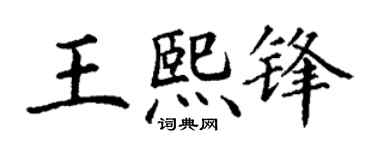 王熙锋

词典网